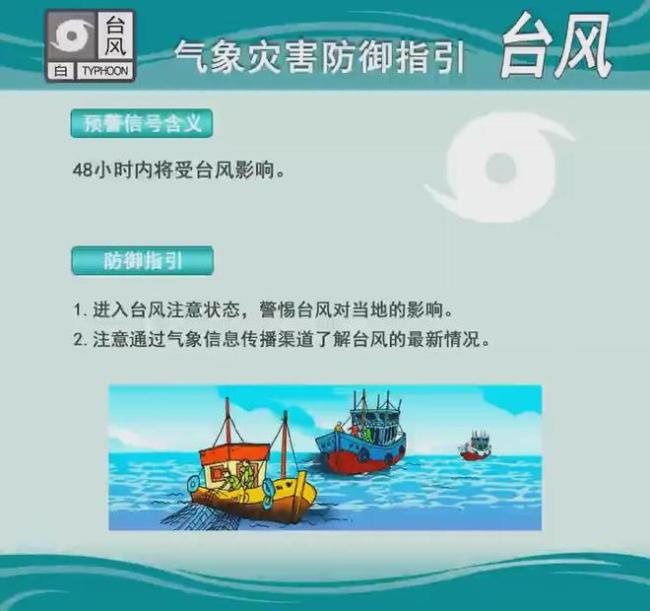 台风
白 TYPHOON

气象灾害防御指引 台风

预警信号含义

48小时内将受台风影响。

防御指引

1. 进入台风注意状态，警惕台风对当地的影响。
2. 注意通过气象信息传播渠道了解台风的最新情况。